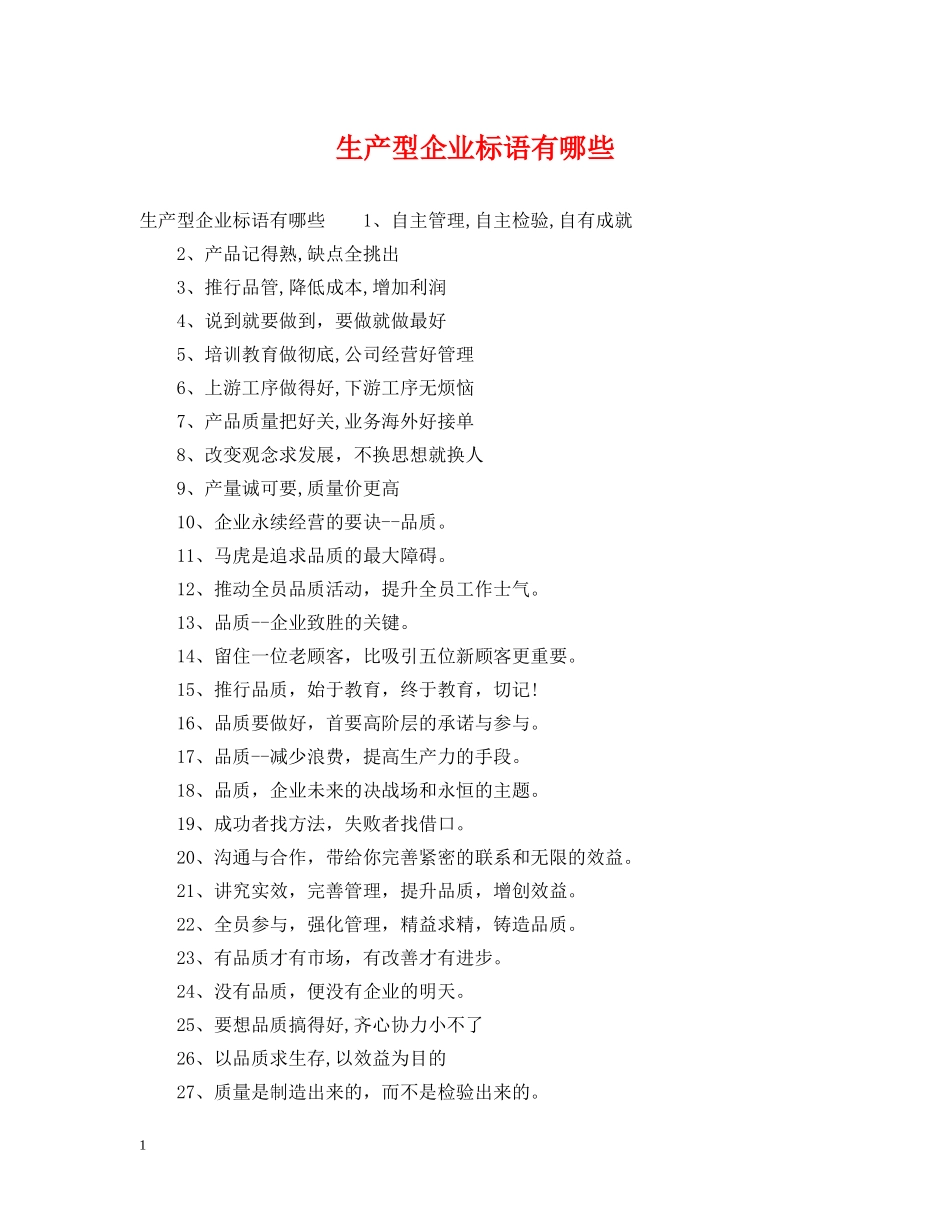 生产型企业标语有哪些

生产型企业标语有哪些　　1、自主管理,自主检验,自有成就

2、产品记得熟,缺点全挑出

3、推行品管,降低成本,增加利润

4、说到就要做到，要做就做最好

5、培训教育做彻底,公司经营好管理

6、上游工序做得好,下游工序无烦恼

7、产品质量把好关,业务海外好接单

8、改变观念求发展，不换思想就换人

9、产量诚可要,质量价更高

10、企业永续经营的要诀--品质。

11、马虎是追求品质的最大障碍。

12、推动全员品质活动，提升全员工作士气。

13、品质--企业致胜的关键。

14、留住一位老顾客，比吸引五位新顾客更重要。

15、推行品质，始于教育，终于教育，切记!

16、品质要做好，首要高阶层的承诺与参与。

17、品质--减少浪费，提高生产力的手段。

18、品质，企业未来的决战场和永恒的主题。

19、成功者找方法，失败者找借口。

20、沟通与合作，带给你完善紧密的联系和无限的效益。

21、讲究实效，完善管理，提升品质，增创效益。

22、全员参与，强化管理，精益求精，铸造品质。

23、有品质才有市场，有改善才有进步。

24、没有品质，便没有企业的明天。

25、要想品质搞得好,齐心协力小不了

26、以品质求生存,以效益为目的

27、质量是制造出来的，而不是检验出来的。

1